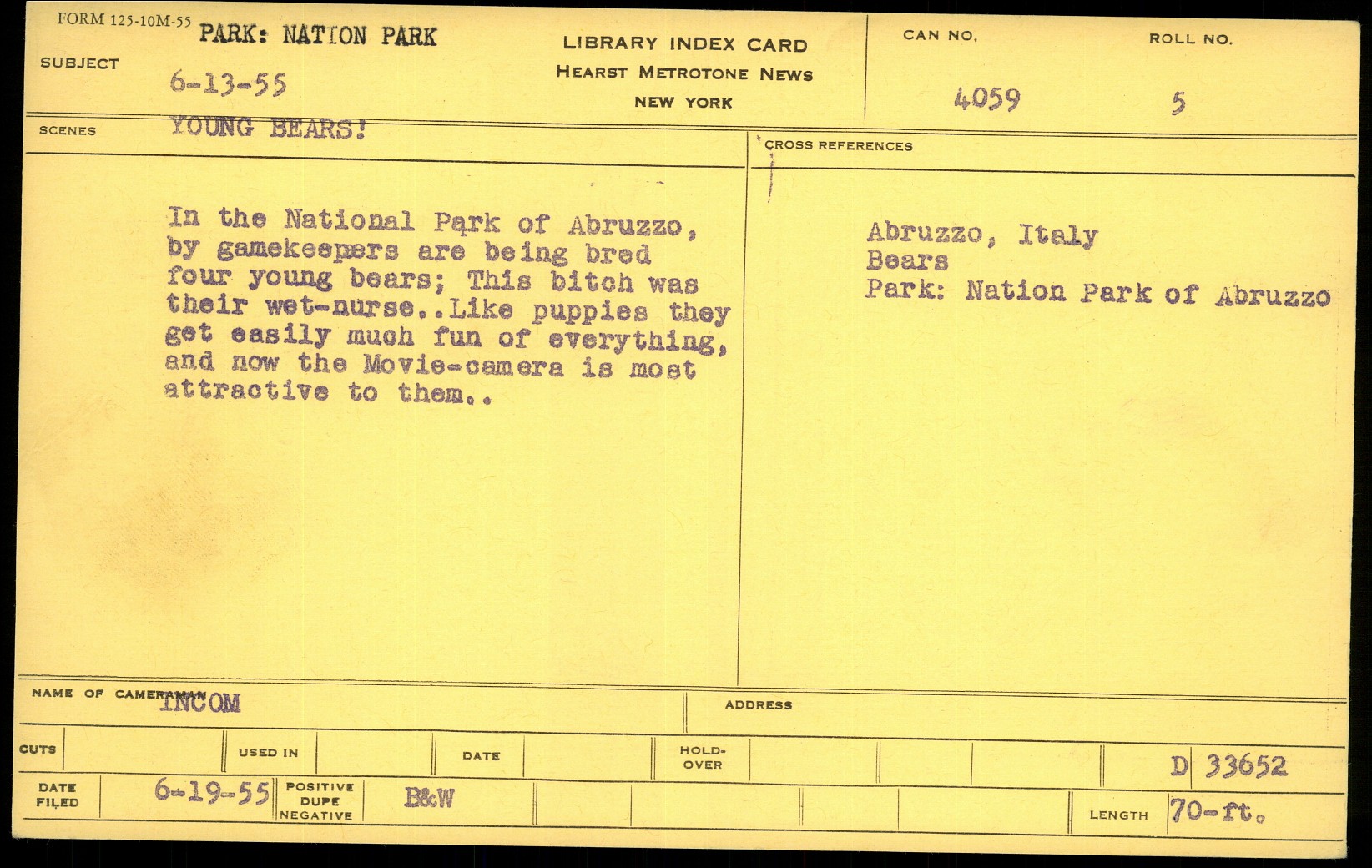 FORM 125-10M-55

SUBJECT PARK: NATION PARK
6-13-55

LIBRARY INDEX CARD
HEARST METROTONE NEWS
NEW YORK

CAN NO.
4059

ROLL NO.
5

SCENES YOUNG BEARS!

In the National Park of Abruzzo, by gamekeepers are being bred four young bears; This bitch was their wet-nurse..Like puppies they get easily much fun of everything, and now the Movie-camera is most attractive to them..

CROSS REFERENCES

Abruzzo, Italy
Bears
Park: Nation Park of Abruzzo

NAME OF CAMERAMAN INCOM

ADDRESS

CUTS

USED IN

DATE

HOLD-OVER

D 33652

DATE FILED 6-19-55

POSITIVE DUPE NEGATIVE B&W

LENGTH 70-ft.